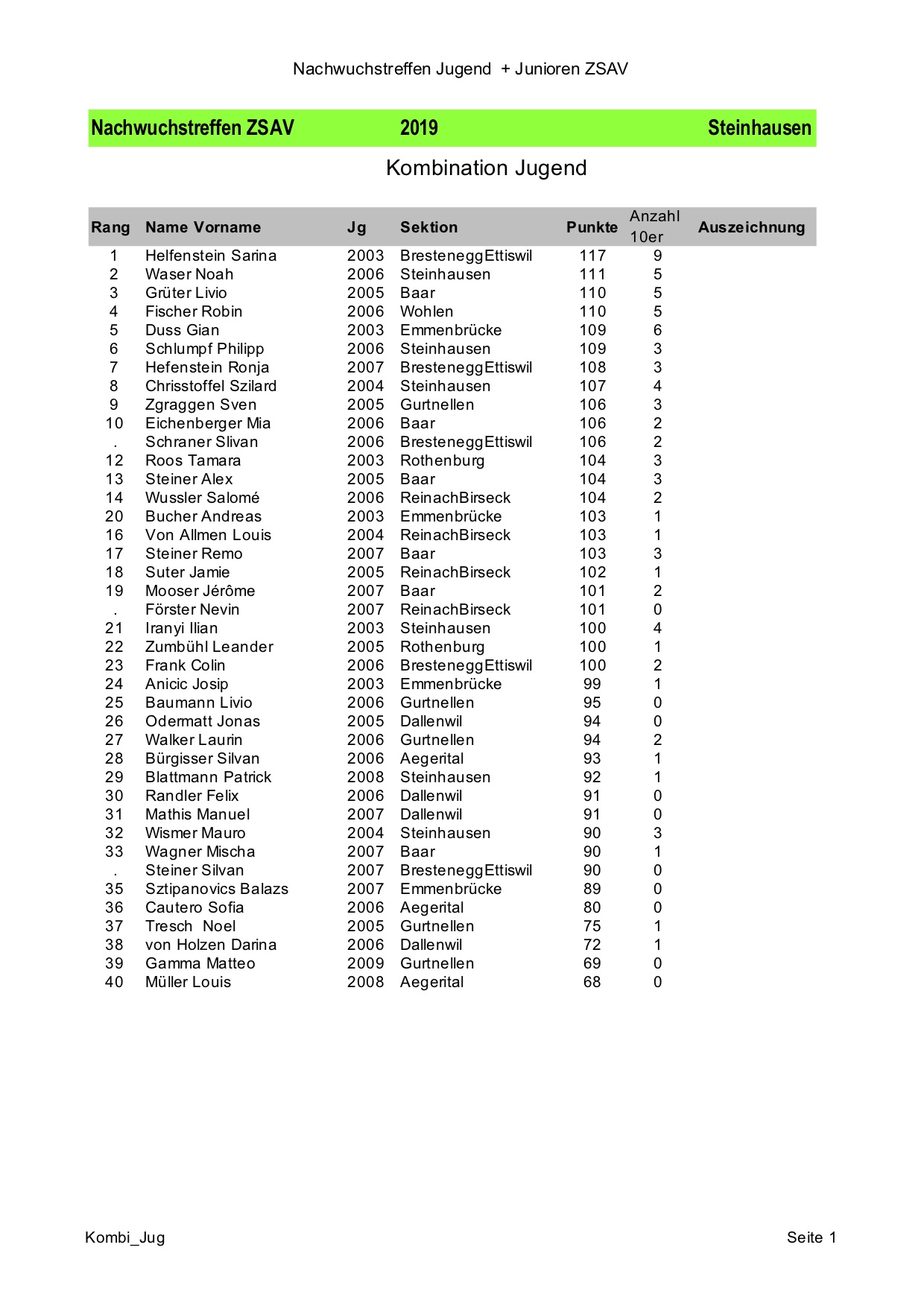 Nachwuchstreffen Jugend + Junioren ZSAV

Nachwuchstreffen ZSAV 2019 Steinhausen

Kombination Jugend

| Rang | Name Vorname | Jg | Sektion | Punkte | Anzahl 10er | Auszeichnung |
|---|---|---|---|---|---|---|
| 1 | Helfenstein Sarina | 2003 | BresteneggEttiswil | 117 | 9 | |
| 2 | Waser Noah | 2006 | Steinhausen | 111 | 5 | |
| 3 | Grüter Livio | 2005 | Baar | 110 | 5 | |
| 4 | Fischer Robin | 2006 | Wohlen | 110 | 5 | |
| 5 | Duss Gian | 2003 | Emmenbrücke | 109 | 6 | |
| 6 | Schlumpf Philipp | 2006 | Steinhausen | 109 | 3 | |
| 7 | Hefenstein Ronja | 2007 | BresteneggEttiswil | 108 | 3 | |
| 8 | Chrisstoffel Szilard | 2004 | Steinhausen | 107 | 4 | |
| 9 | Zgraggen Sven | 2005 | Gurtnellen | 106 | 3 | |
| 10 | Eichenberger Mia | 2006 | Baar | 106 | 2 | |
| . | Schraner Slivan | 2006 | BresteneggEttiswil | 106 | 2 | |
| 12 | Roos Tamara | 2003 | Rothenburg | 104 | 3 | |
| 13 | Steiner Alex | 2005 | Baar | 104 | 3 | |
| 14 | Wussler Salomé | 2006 | ReinachBirseck | 104 | 2 | |
| 20 | Bucher Andreas | 2003 | Emmenbrücke | 103 | 1 | |
| 16 | Von Allmen Louis | 2004 | ReinachBirseck | 103 | 1 | |
| 17 | Steiner Remo | 2007 | Baar | 103 | 3 | |
| 18 | Suter Jamie | 2005 | ReinachBirseck | 102 | 1 | |
| 19 | Mooser Jérôme | 2007 | Baar | 101 | 2 | |
| . | Förster Nevin | 2007 | ReinachBirseck | 101 | 0 | |
| 21 | Iranyi Ilian | 2003 | Steinhausen | 100 | 4 | |
| 22 | Zumbühl Leander | 2005 | Rothenburg | 100 | 1 | |
| 23 | Frank Colin | 2006 | BresteneggEttiswil | 100 | 2 | |
| 24 | Anicic Josip | 2003 | Emmenbrücke | 99 | 1 | |
| 25 | Baumann Livio | 2006 | Gurtnellen | 95 | 0 | |
| 26 | Odermatt Jonas | 2005 | Dallenwil | 94 | 0 | |
| 27 | Walker Laurin | 2006 | Gurtnellen | 94 | 2 | |
| 28 | Bürgisser Silvan | 2006 | Aegerital | 93 | 1 | |
| 29 | Blattmann Patrick | 2008 | Steinhausen | 92 | 1 | |
| 30 | Randler Felix | 2006 | Dallenwil | 91 | 0 | |
| 31 | Mathis Manuel | 2007 | Dallenwil | 91 | 0 | |
| 32 | Wismer Mauro | 2004 | Steinhausen | 90 | 3 | |
| 33 | Wagner Mischa | 2007 | Baar | 90 | 1 | |
| . | Steiner Silvan | 2007 | BresteneggEttiswil | 90 | 0 | |
| 35 | Sztipanovics Balazs | 2007 | Emmenbrücke | 89 | 0 | |
| 36 | Cautero Sofia | 2006 | Aegerital | 80 | 0 | |
| 37 | Tresch Noel | 2005 | Gurtnellen | 75 | 1 | |
| 38 | von Holzen Darina | 2006 | Dallenwil | 72 | 1 | |
| 39 | Gamma Matteo | 2009 | Gurtnellen | 69 | 0 | |
| 40 | Müller Louis | 2008 | Aegerital | 68 | 0 | |

Kombi_Jug Seite 1